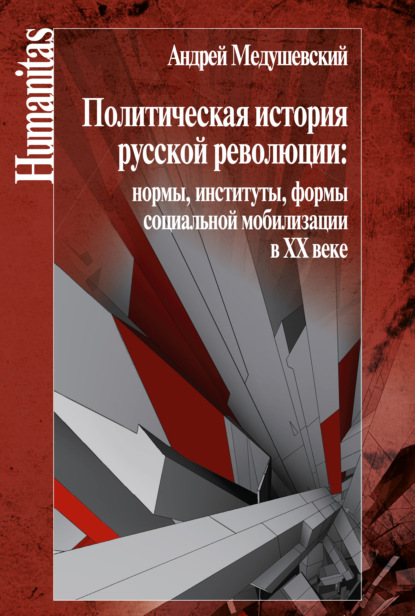 Humanitas

Андрей Медушевский

Политическая история русской революции: нормы, институты, формы социальной мобилизации в XX веке